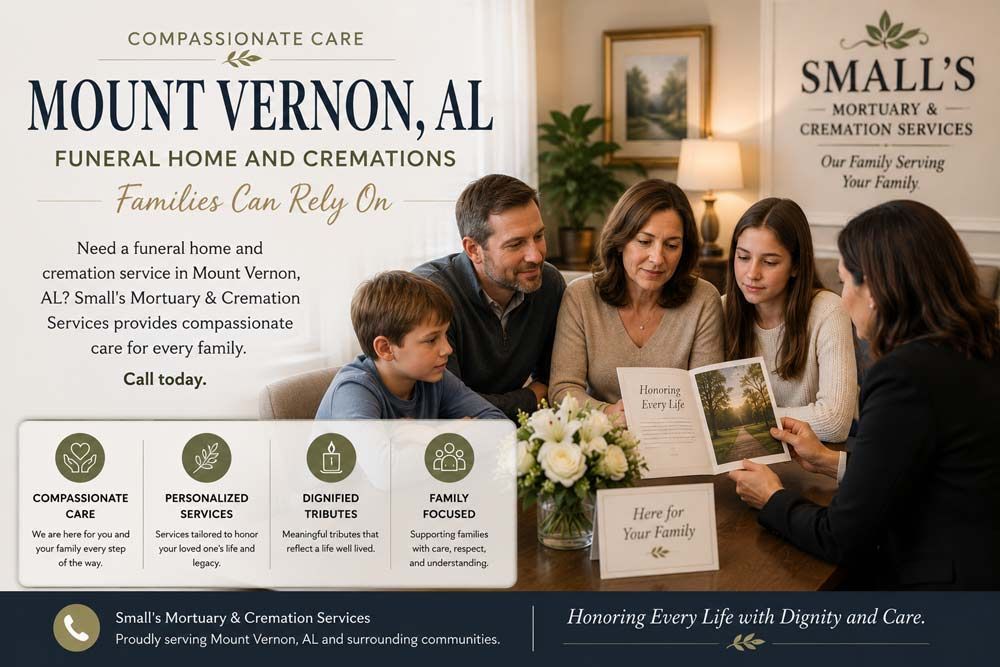 COMPASSIONATE CARE

MOUNT VERNON, AL

FUNERAL HOME AND CREMATIONS

Families Can Rely On

Need a funeral home and cremation service in Mount Vernon, AL? Small's Mortuary & Cremation Services provides compassionate care for every family.

Call today.

SMALL'S
MORTUARY &
CREMATION SERVICES
Our Family Serving Your Family.

Honoring Every Life

Here for Your Family

COMPASSIONATE CARE
We are here for you and your family every step of the way.

PERSONALIZED SERVICES
Services tailored to honor your loved one's life and legacy.

DIGNIFIED TRIBUTES
Meaningful tributes that reflect a life well lived.

FAMILY FOCUSED
Supporting families with care, respect, and understanding.

Small's Mortuary & Cremation Services
Proudly serving Mount Vernon, AL and surrounding communities.

Honoring Every Life with Dignity and Care.